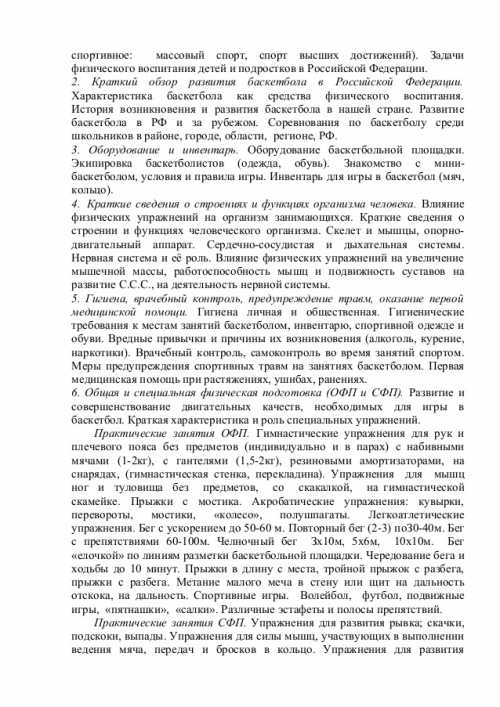 спортивное: массовый спорт, спорт высших достижений). Задачи физического воспитания детей и подростков в Российской Федерации.
2. Краткий обзор развития баскетбола в Российской Федерации. Характеристика баскетбола как средства физического воспитания. История возникновения и развития баскетбола в нашей стране. Развитие баскетбола в РФ и за рубежом. Соревнования по баскетболу среди школьников в районе, городе, области, регионе, РФ.
3. Оборудование и инвентарь. Оборудование баскетбольной площадки. Экипировка баскетболистов (одежда, обувь). Знакомство с мини-баскетболом, условия и правила игры. Инвентарь для игры в баскетбол (мяч, кольцо).
4. Краткие сведения о строениях и функциях организма человека. Влияние физических упражнений на организм занимающихся. Краткие сведения о строении и функциях человеческого организма. Скелет и мышцы, опорно-двигательный аппарат. Сердечно-сосудистая и дыхательная системы. Нервная система и её роль. Влияние физических упражнений на увеличение мышечной массы, работоспособность мышц и подвижность суставов на развитие С.С.С., на деятельность нервной системы.
5. Гигиена, врачебный контроль, предупреждение травм, оказание первой медицинской помощи. Гигиена личная и общественная. Гигиенические требования к местам занятий баскетболом, инвентарю, спортивной одежде и обуви. Вредные привычки и причины их возникновения (алкоголь, курение, наркотики). Врачебный контроль, самоконтроль во время занятий спортом. Меры предупреждения спортивных травм на занятиях баскетболом. Первая медицинская помощь при растяжениях, ушибах, ранениях.
6. Общая и специальная физическая подготовка (ОФП и СФП). Развитие и совершенствование двигательных качеств, необходимых для игры в баскетбол. Краткая характеристика и роль специальных упражнений.
Практические занятия ОФП. Гимнастические упражнения для рук и плечевого пояса без предметов (индивидуально и в парах) с набивными мячами (1-2кг), с гантелями (1,5-2кг), резиновыми амортизаторами, на снарядах, (гимнастическая стенка, перекладина). Упражнения для мышц ног и туловища без предметов, со скакалкой, на гимнастической скамейке. Прыжки с мостика. Акробатические упражнения: кувырки, перевороты, мостики, «колесо», полушпагаты. Легкоатлетические упражнения. Бег с ускорением до 50-60 м. Повторный бег (2-3) по30-40м. Бег с препятствиями 60-100м. Челночный бег 3х10м, 5х6м, 10х10м. Бег «елочкой» по линиям разметки баскетбольной площадки. Чередование бега и ходьбы до 10 минут. Прыжки в длину с места, тройной прыжок с разбега, прыжки с разбега. Метание малого меча в стену или щит на дальность отскока, на дальность. Спортивные игры. Волейбол, футбол, подвижные игры, «пятнашки», «салки». Различные эстафеты и полосы препятствий.
Практические занятия СФП. Упражнения для развития рывка; скачки, подскоки, выпады. Упражнения для силы мышц, участвующих в выполнении ведения мяча, передач и бросков в кольцо. Упражнения для развития